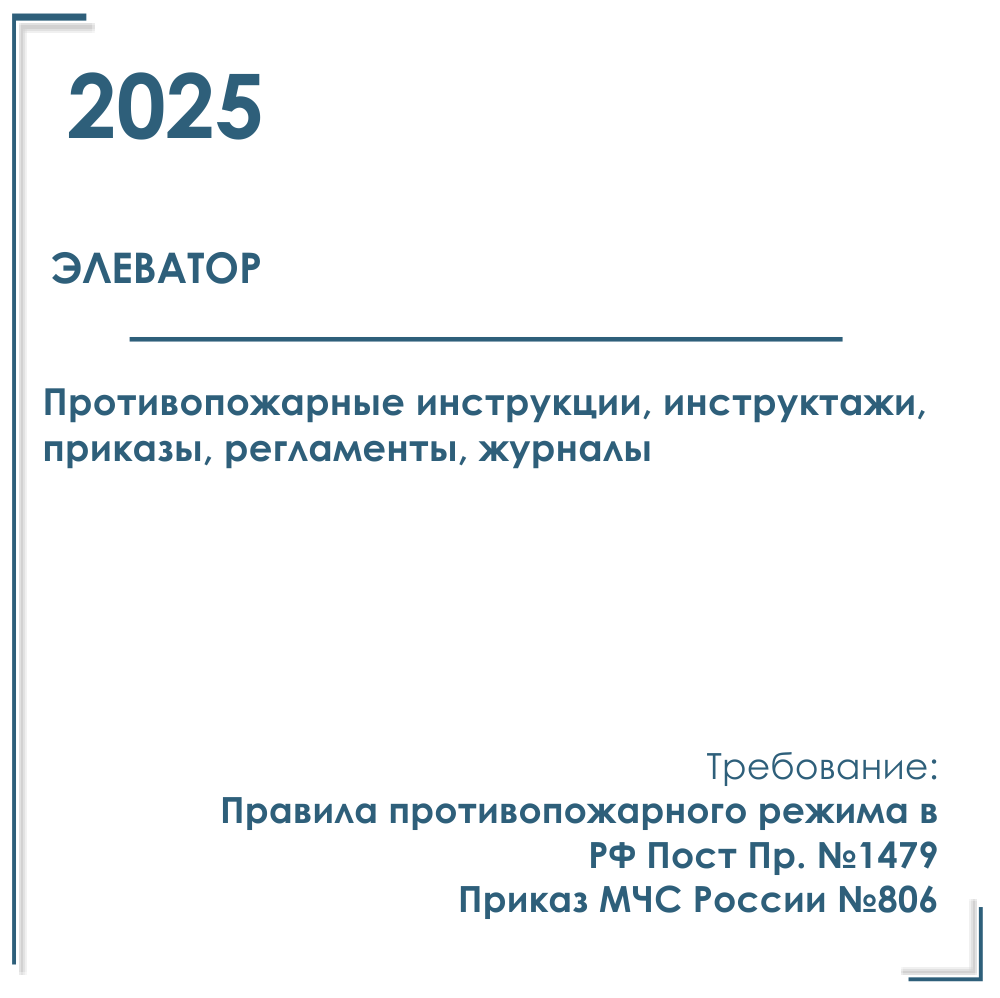 2025

ЭЛЕВАТОР

Противопожарные инструкции, инструктажи, приказы, регламенты, журналы

Требование:
Правила противопожарного режима в РФ Пост Пр. №1479
Приказ МЧС России №806